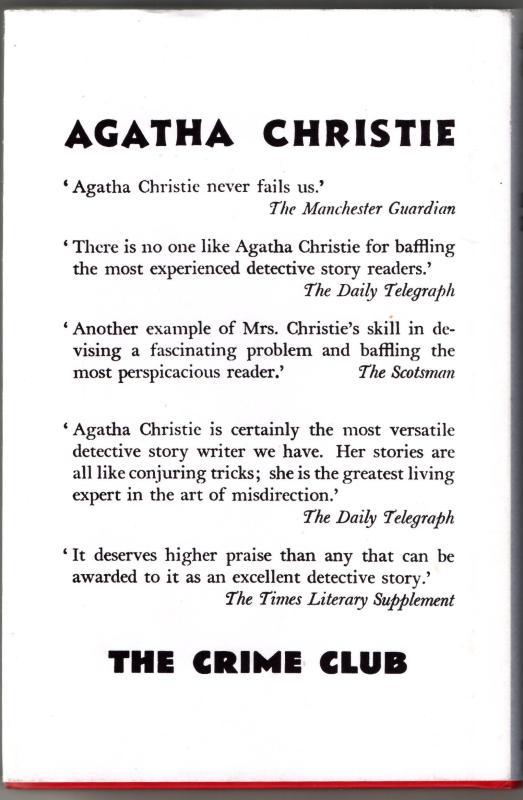 AGATHA CHRISTIE

'Agatha Christie never fails us.'
The Manchester Guardian

'There is no one like Agatha Christie for baffling the most experienced detective story readers.'
The Daily Telegraph

'Another example of Mrs. Christie's skill in devising a fascinating problem and baffling the most perspicacious reader.' The Scotsman

'Agatha Christie is certainly the most versatile detective story writer we have. Her stories are all like conjuring tricks; she is the greatest living expert in the art of misdirection.'
The Daily Telegraph

'It deserves higher praise than any that can be awarded to it as an excellent detective story.'
The Times Literary Supplement

THE CRIME CLUB